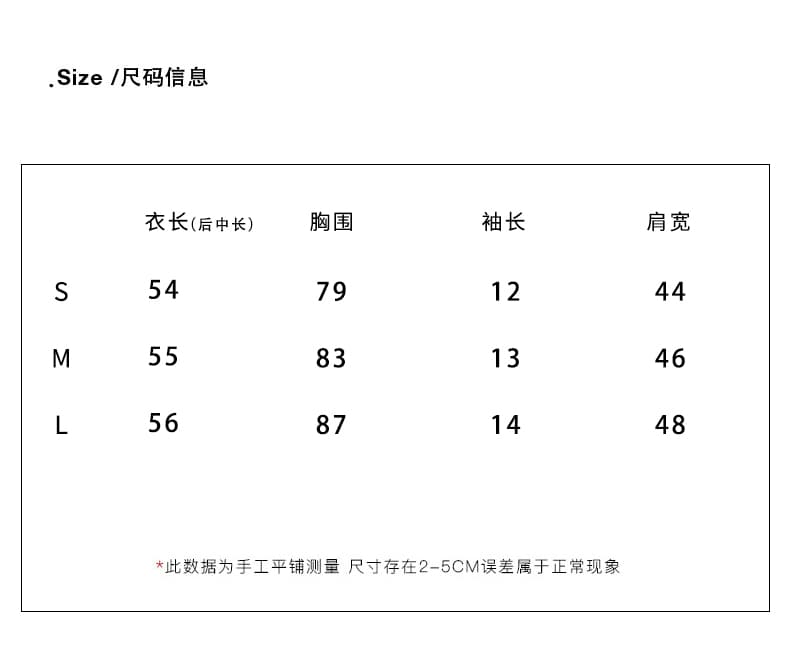 .Size /尺码信息

|  | 衣长(后中长) | 胸围 | 袖长 | 肩宽 |
|---|---|---|---|---|
| S | 54 | 79 | 12 | 44 |
| M | 55 | 83 | 13 | 46 |
| L | 56 | 87 | 14 | 48 |

*此数据为手工平铺测量 尺寸存在2-5CM误差属于正常现象